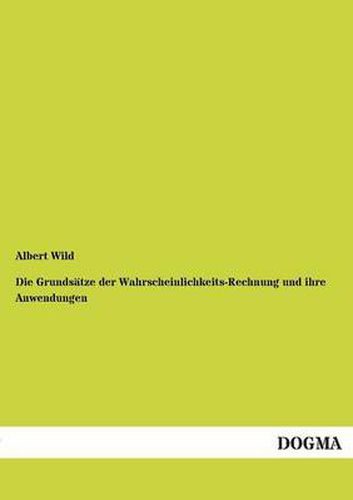 Albert Wild

Die Grundsätze der Wahrscheinlichkeits-Rechnung und ihre Anwendungen

DOGMA